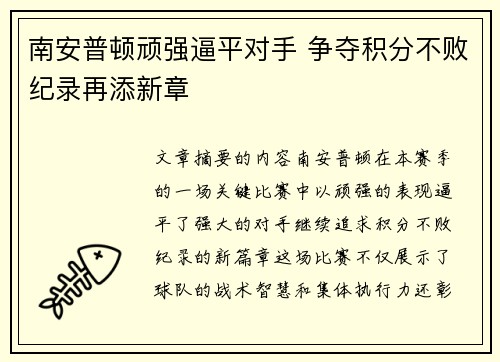 南安普顿顽强逼平对手 争夺积分不败纪录再添新章

文章摘要的内容南安普顿在本赛季的一场关键比赛中以顽强的表现逼平了强大的对手继续追求积分不败纪录的新篇章这场比赛不仅展示了球队的战术智慧和集体执行力还彰